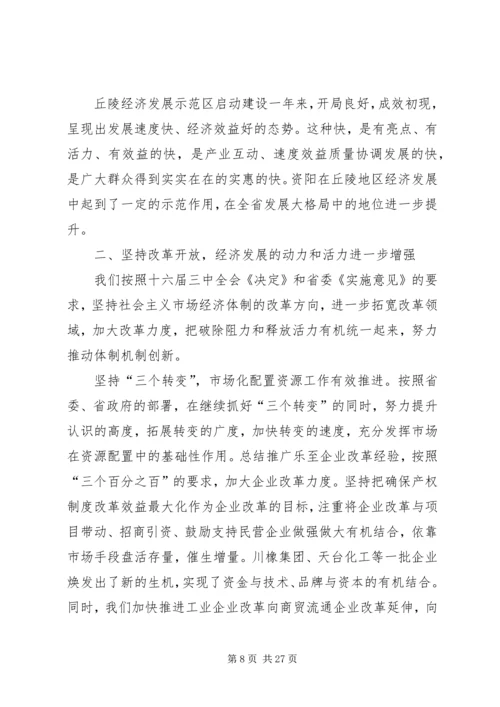 丘陵经济发展示范区启动建设一年来，开局良好，成效初现，呈现出发展速度快、经济效益好的态势。这种快，是有亮点、有活力、有效益的快，是产业互动、速度效益质量协调发展的快，是广大群众得到实实在在的实惠的快。资阳在丘陵地区经济发展中起到了一定的示范作用，在全省发展大格局中的地位进一步提升。

二、坚持改革开放，经济发展的动力和活力进一步增强

我们按照十六届三中全会《决定》和省委《实施意见》的要求，坚持社会主义市场经济体制的改革方向，进一步拓宽改革领域，加大改革力度，把破除阻力和释放活力有机统一起来，努力推动体制机制创新。

坚持“三个转变”，市场化配置资源工作有效推进。按照省委、省政府的部署，在继续抓好“三个转变”的同时，努力提升认识的高度，拓展转变的广度，加快转变的速度，充分发挥市场在资源配置中的基础性作用。总结推广乐至企业改革经验，按照“三个百分之百”的要求，加大企业改革力度。坚持把确保产权制度改革效益最大化作为企业改革的目标，注重将企业改革与项目带动、招商引资、鼓励支持民营企业做强做大有机结合，依靠市场手段盘活存量，催生增量。川橡集团、天台化工等一批企业焕发出了新的生机，实现了资金与技术、品牌与资本的有机结合。同时，我们加快推进工业企业改革向商贸流通企业改革延伸，向

第 8 页 共 27 页